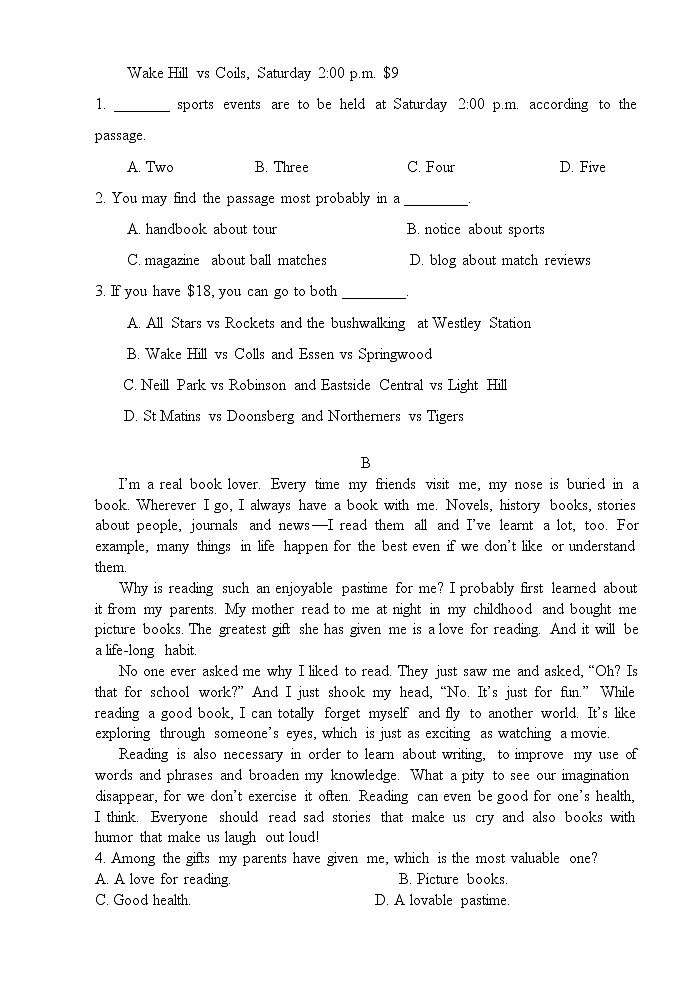 Wake Hill vs Coils, Saturday 2:00 p.m. $9

1. ________ sports events are to be held at Saturday 2:00 p.m. according to the passage.

A. Two B. Three C. Four D. Five

2. You may find the passage most probably in a _________.

A. handbook about tour B. notice about sports

C. magazine about ball matches D. blog about match reviews

3. If you have $18, you can go to both _________.

A. All Stars vs Rockets and the bushwalking at Westley Station

B. Wake Hill vs Colls and Essen vs Springwood

C. Neill Park vs Robinson and Eastside Central vs Light Hill

D. St Matins vs Doonsberg and Northerners vs Tigers

B

I'm a real book lover. Every time my friends visit me, my nose is buried in a book. Wherever I go, I always have a book with me. Novels, history books, stories about people, journals and news—I read them all and I've learnt a lot, too. For example, many things in life happen for the best even if we don't like or understand them.

Why is reading such an enjoyable pastime for me? I probably first learned about it from my parents. My mother read to me at night in my childhood and bought me picture books. The greatest gift she has given me is a love for reading. And it will be a life-long habit.

No one ever asked me why I liked to read. They just saw me and asked, "Oh? Is that for school work?" And I just shook my head, "No. It's just for fun." While reading a good book, I can totally forget myself and fly to another world. It's like exploring through someone's eyes, which is just as exciting as watching a movie.

Reading is also necessary in order to learn about writing, to improve my use of words and phrases and broaden my knowledge. What a pity to see our imagination disappear, for we don't exercise it often. Reading can even be good for one's health, I think. Everyone should read sad stories that make us cry and also books with humor that make us laugh out loud!

4. Among the gifts my parents have given me, which is the most valuable one?

A. A love for reading. B. Picture books.

C. Good health. D. A lovable pastime.